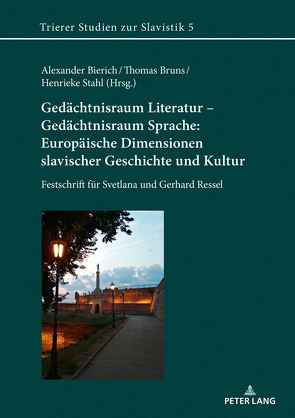 Trierer Studien zur Slavistik 5

Alexander Bierich / Thomas Bruns / Henrieke Stahl (Hrsg.)

Gedächtnisraum Literatur – Gedächtnisraum Sprache: Europäische Dimensionen slavischer Geschichte und Kultur

Festschrift für Svetlana und Gerhard Ressel

PETER LANG